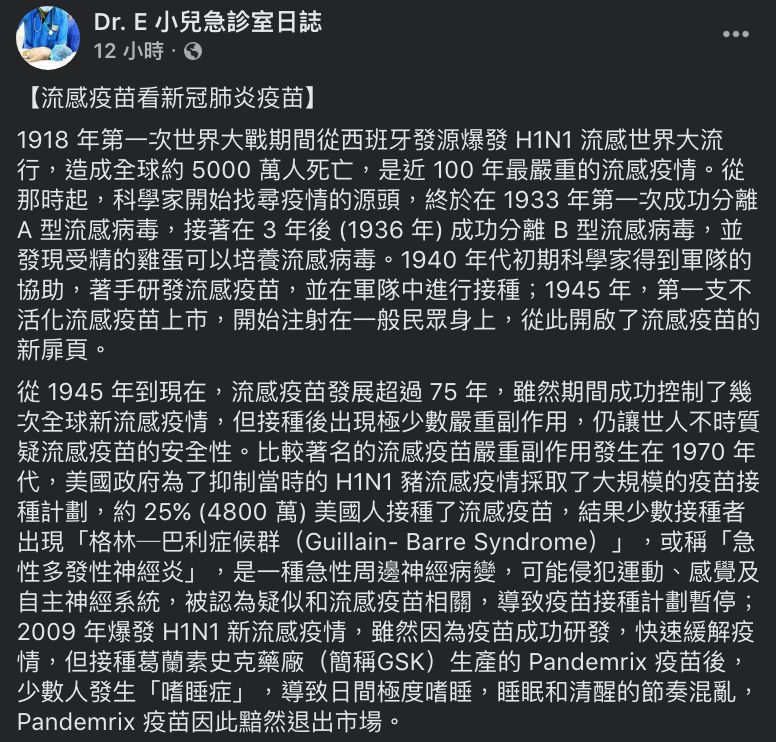 Dr. E 小兒急診室日誌
12 小時 ·

…

【流感疫苗看新冠肺炎疫苗】

1918 年第一次世界大戰期間從西班牙發源爆發 H1N1 流感世界大流行，造成全球約 5000 萬人死亡，是近 100 年最嚴重的流感疫情。從那時起，科學家開始找尋疫情的源頭，終於在 1933 年第一次成功分離 A 型流感病毒，接著在 3 年後 (1936 年) 成功分離 B 型流感病毒，並發現受精的雞蛋可以培養流感病毒。1940 年代初期科學家得到軍隊的協助，著手研發流感疫苗，並在軍隊中進行接種；1945 年，第一支不活化流感疫苗上市，開始注射在一般民眾身上，從此開啟了流感疫苗的新扉頁。

從 1945 年到現在，流感疫苗發展超過 75 年，雖然期間成功控制了幾次全球新流感疫情，但接種後出現極少數嚴重副作用，仍讓世人不時質疑流感疫苗的安全性。比較著名的流感疫苗嚴重副作用發生在 1970 年代，美國政府為了抑制當時的 H1N1 豬流感疫情採取了大規模的疫苗接種計劃，約 25% (4800 萬) 美國人接種了流感疫苗，結果少數接種者出現「格林—巴利症候群（Guillain- Barre Syndrome）」，或稱「急性多發性神經炎」，是一種急性周邊神經病變，可能侵犯運動、感覺及自主神經系統，被認為疑似和流感疫苗相關，導致疫苗接種計劃暫停；2009 年爆發 H1N1 新流感疫情，雖然因為疫苗成功研發，快速緩解疫情，但接種葛蘭素史克藥廠（簡稱GSK）生產的 Pandemrix 疫苗後，少數人發生「嗜睡症」，導致日間極度嗜睡，睡眠和清醒的節奏混亂，Pandemrix 疫苗因此黯然退出市場。